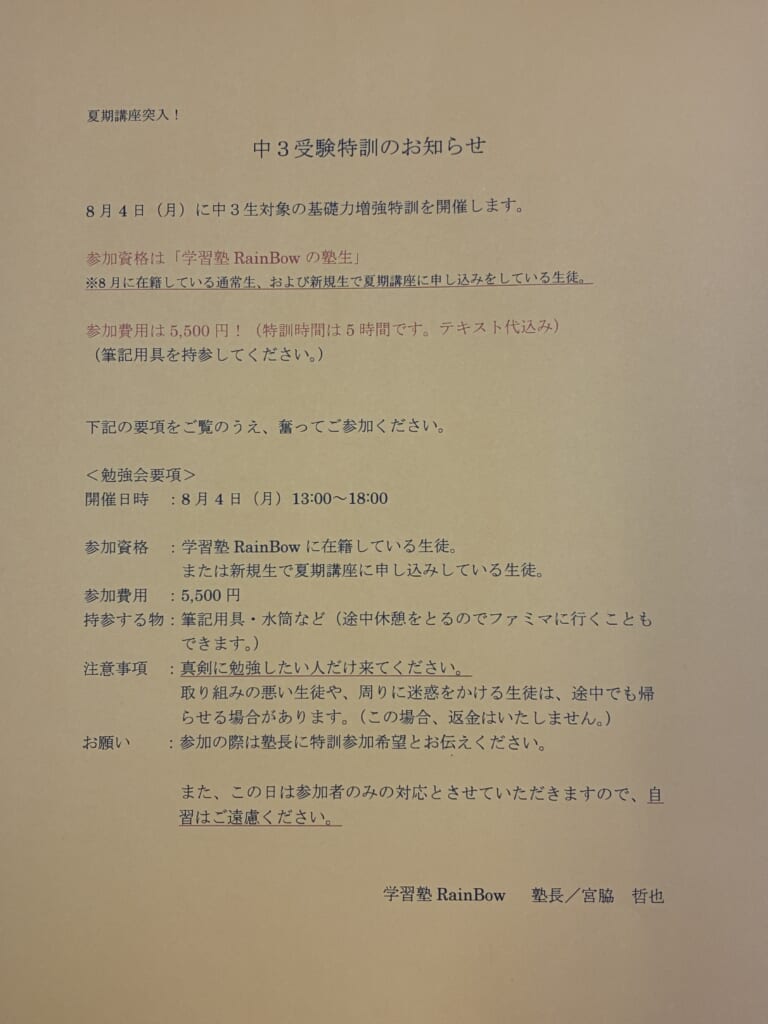 夏期講座突入！

中３受験特訓のお知らせ

８月４日（月）に中３生対象の基礎力増強特訓を開催します。

参加資格は「学習塾 RainBow の塾生」
※8月に在籍している通常生、および新規生で夏期講座に申し込みをしている生徒。

参加費用は 5,500 円！（特訓時間は５時間です。テキスト代込み）
（筆記用具を持参してください。）

下記の要項をご覧のうえ、奮ってご参加ください。

＜勉強会要項＞
開催日時　：８月４日（月）13:00～18:00

参加資格　：学習塾 RainBow に在籍している生徒。
または新規生で夏期講座に申し込みしている生徒。
参加費用　：5,500 円
持参する物：筆記用具・水筒など（途中休憩をとるのでファミマに行くこともできます。）
注意事項　：真剣に勉強したい人だけ来てください。
取り組みの悪い生徒や、周りに迷惑をかける生徒は、途中でも帰らせる場合があります。（この場合、返金はいたしません。）
お願い　　：参加の際は塾長に特訓参加希望とお伝えください。

また、この日は参加者のみの対応とさせていただきますので、自習はご遠慮ください。

学習塾 RainBow　塾長／宮脇　哲也